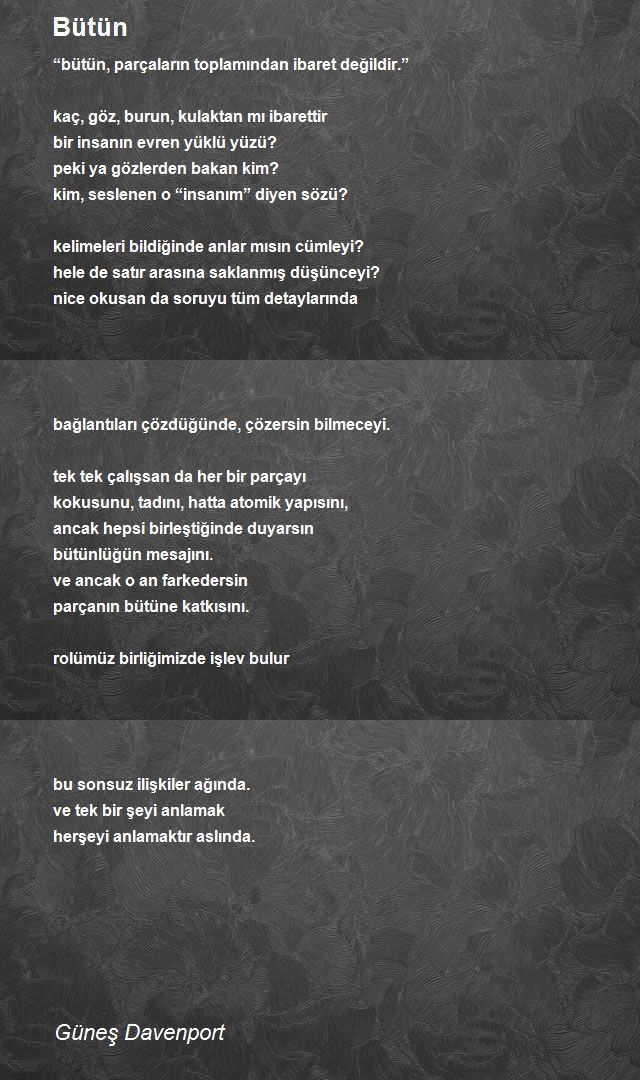 Bütün

“bütün, parçaların toplamından ibaret değildir.”

kaç, göz, burun, kulaktan mı ibarettir
bir insanın evren yüklü yüzü?
peki ya gözlerden bakan kim?
kim, seslenen o “insanım” diyen sözü?

kelimeleri bildiğinde anlar mısın cümleyi?
hele de satır arasına saklanmış düşünceyi?
nice okusan da soruyu tüm detaylarında

bağlantıları çözdüğünde, çözersin bilmeceyi.

tek tek çalışsan da her bir parçayı
kokusunu, tadını, hatta atomik yapısını,
ancak hepsi birleştiğinde duyarsın
bütünlüğün mesajını.
ve ancak o an farkedersin
parçanın bütüne katkısını.

rolümüz birliğimizde işlev bulur

bu sonsuz ilişkiler ağında.
ve tek bir şeyi anlamak
herşeyi anlamaktır aslında.

Güneş Davenport